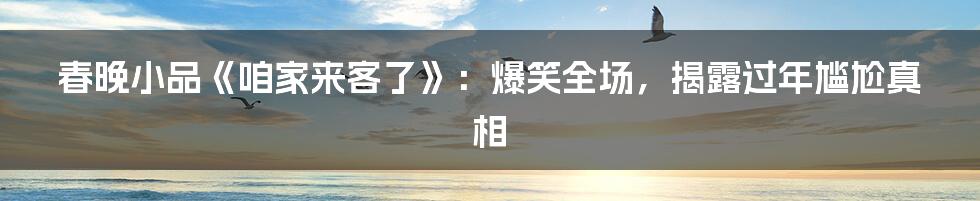 春晚小品《咱家来客了》：爆笑全场，揭露过年尴尬真相